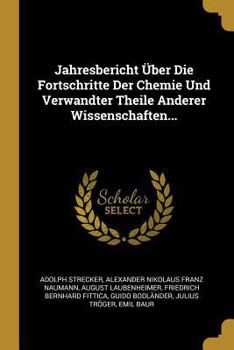 Jahresbericht Über Die Fortschritte Der Chemie Und Verwandter Theile Anderer Wissenschaften...

Scholar SELECT

ADOLPH STRECKER, ALEXANDER NIKOLAUS FRANZ NAUMANN, AUGUST LAUBENHEIMER, FRIEDRICH BERNHARD FITTICA, GUIDO BODLÄNDER, JULIUS TRÖGER, EMIL BAUR